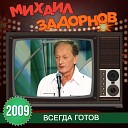 МИХАИЛ ЗАДОРНОВ

2009

ВСЕГДА ГОТОВ